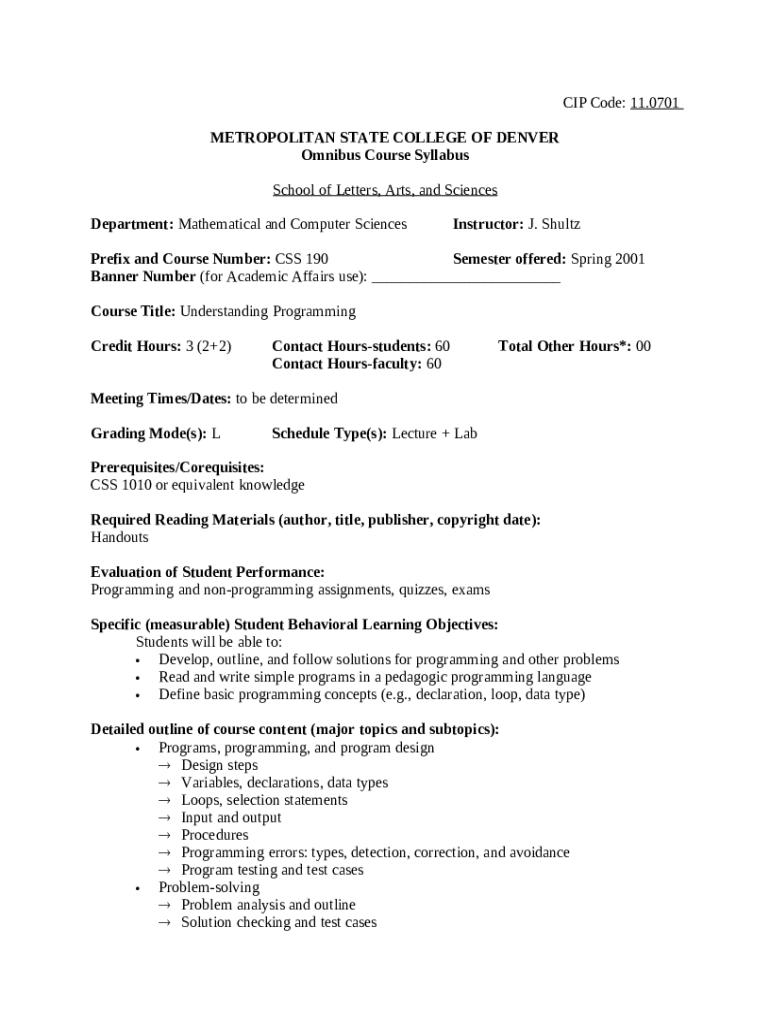 CIP Code: 11.0701

METROPOLITAN STATE COLLEGE OF DENVER
Omnibus Course Syllabus

School of Letters, Arts, and Sciences

Department: Mathematical and Computer Sciences

Instructor: J. Shultz

Prefix and Course Number: CSS 190

Semester offered: Spring 2001

Banner Number (for Academic Affairs use): ________________________

Course Title: Understanding Programming

Credit Hours: 3 (2+2)

Contact Hours-students: 60
Contact Hours-faculty: 60

Total Other Hours*: 00

Meeting Times/Dates: to be determined

Grading Mode(s): L

Schedule Type(s): Lecture + Lab

Prerequisites/Corequisites:
CSS 1010 or equivalent knowledge

Required Reading Materials (author, title, publisher, copyright date):
Handouts

Evaluation of Student Performance:
Programming and non-programming assignments, quizzes, exams

Specific (measurable) Student Behavioral Learning Objectives:
Students will be able to:
• Develop, outline, and follow solutions for programming and other problems
• Read and write simple programs in a pedagogic programming language
• Define basic programming concepts (e.g., declaration, loop, data type)

Detailed outline of course content (major topics and subtopics):
• Programs, programming, and program design
→ Design steps
→ Variables, declarations, data types
→ Loops, selection statements
→ Input and output
→ Procedures
→ Programming errors: types, detection, correction, and avoidance
→ Program testing and test cases
• Problem-solving
→ Problem analysis and outline
→ Solution checking and test cases